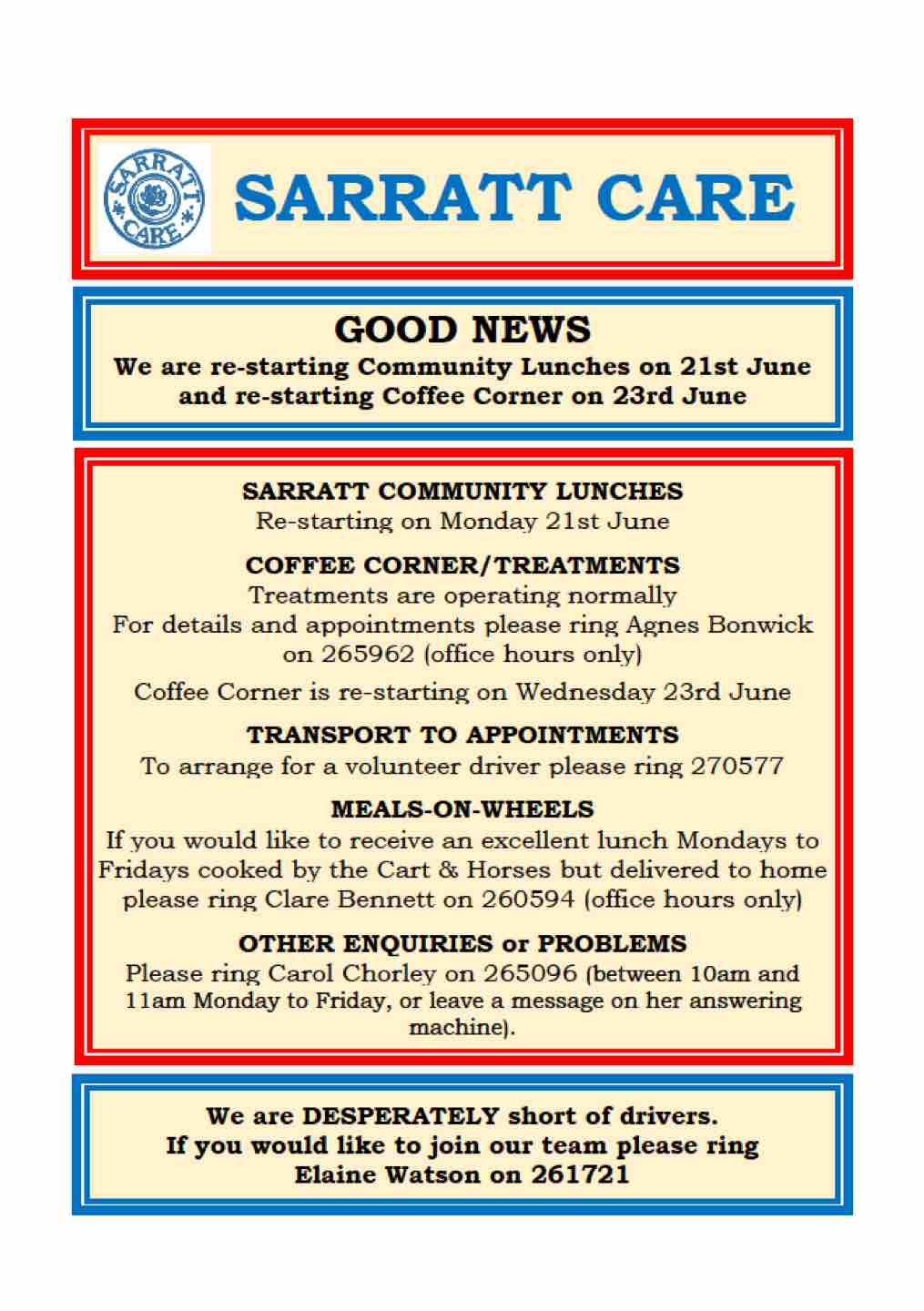 SARRATT CARE

SARRATT CARE

GOOD NEWS
We are re-starting Community Lunches on 21st June and re-starting Coffee Corner on 23rd June

SARRATT COMMUNITY LUNCHES
Re-starting on Monday 21st June

COFFEE CORNER/TREATMENTS
Treatments are operating normally
For details and appointments please ring Agnes Bonwick on 265962 (office hours only)

Coffee Corner is re-starting on Wednesday 23rd June

TRANSPORT TO APPOINTMENTS
To arrange for a volunteer driver please ring 270577

MEALS-ON-WHEELS
If you would like to receive an excellent lunch Mondays to Fridays cooked by the Cart & Horses but delivered to home please ring Clare Bennett on 260594 (office hours only)

OTHER ENQUIRIES or PROBLEMS
Please ring Carol Chorley on 265096 (between 10am and 11am Monday to Friday, or leave a message on her answering machine).

We are DESPERATELY short of drivers.
If you would like to join our team please ring Elaine Watson on 261721